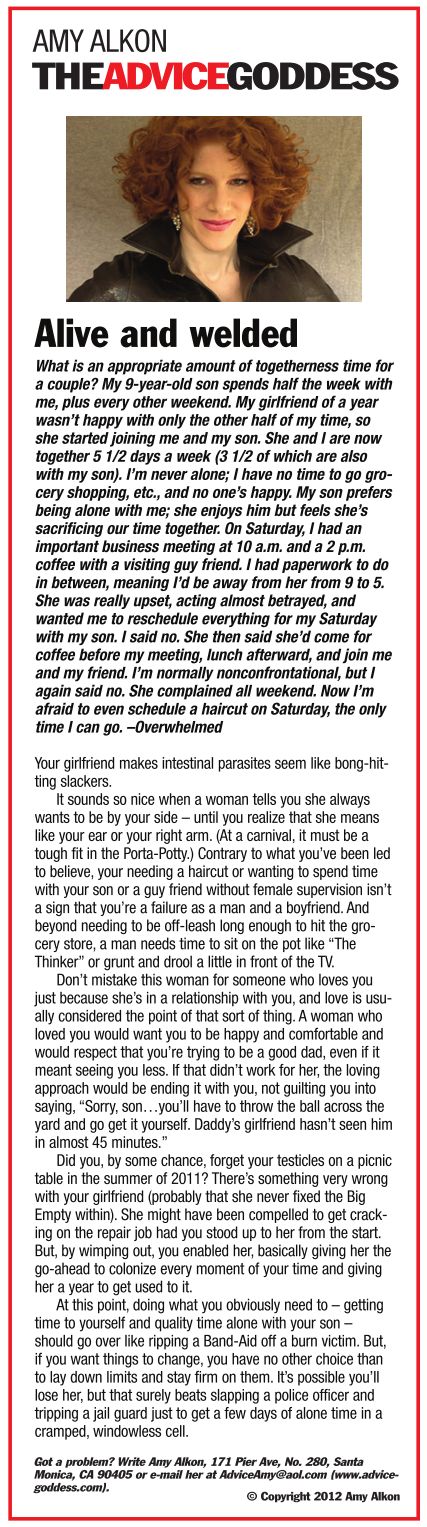 AMY ALKON
THEADVICEGODDESS

Alive and welded

What is an appropriate amount of togetherness time for a couple? My 9-year-old son spends half the week with me, plus every other weekend. My girlfriend of a year wasn't happy with only the other half of my time, so she started joining me and my son. She and I are now together 5 1/2 days a week (3 1/2 of which are also with my son). I'm never alone; I have no time to go grocery shopping, etc., and no one's happy. My son prefers being alone with me; she enjoys him but feels she's sacrificing our time together. On Saturday, I had an important business meeting at 10 a.m. and a 2 p.m. coffee with a visiting guy friend. I had paperwork to do in between, meaning I'd be away from her from 9 to 5. She was really upset, acting almost betrayed, and wanted me to reschedule everything for my Saturday with my son. I said no. She then said she'd come for coffee before my meeting, lunch afterward, and join me and my friend. I'm normally nonconfrontational, but I again said no. She complained all weekend. Now I'm afraid to even schedule a haircut on Saturday, the only time I can go. –Overwhelmed

Your girlfriend makes intestinal parasites seem like bong-hitting slackers.

It sounds so nice when a woman tells you she always wants to be by your side – until you realize that she means like your ear or your right arm. (At a carnival, it must be a tough fit in the Porta-Potty.) Contrary to what you've been led to believe, your needing a haircut or wanting to spend time with your son or a guy friend without female supervision isn't a sign that you're a failure as a man and a boyfriend. And beyond needing to be off-leash long enough to hit the grocery store, a man needs time to sit on the pot like "The Thinker" or grunt and drool a little in front of the TV.

Don't mistake this woman for someone who loves you just because she's in a relationship with you, and love is usually considered the point of that sort of thing. A woman who loved you would want you to be happy and comfortable and would respect that you're trying to be a good dad, even if it meant seeing you less. If that didn't work for her, the loving approach would be ending it with you, not guilting you into saying, "Sorry, son…you'll have to throw the ball across the yard and go get it yourself. Daddy's girlfriend hasn't seen him in almost 45 minutes."

Did you, by some chance, forget your testicles on a picnic table in the summer of 2011? There's something very wrong with your girlfriend (probably that she never fixed the Big Empty within). She might have been compelled to get cracking on the repair job had you stood up to her from the start. But, by wimping out, you enabled her, basically giving her the go-ahead to colonize every moment of your time and giving her a year to get used to it.

At this point, doing what you obviously need to – getting time to yourself and quality time alone with your son – should go over like ripping a Band-Aid off a burn victim. But, if you want things to change, you have no other choice than to lay down limits and stay firm on them. It's possible you'll lose her, but that surely beats slapping a police officer and tripping a jail guard just to get a few days of alone time in a cramped, windowless cell.

Got a problem? Write Amy Alkon, 171 Pier Ave, No. 280, Santa Monica, CA 90405 or e-mail her at AdviceAmy@aol.com (www.advicegoddess.com).

© Copyright 2012 Amy Alkon